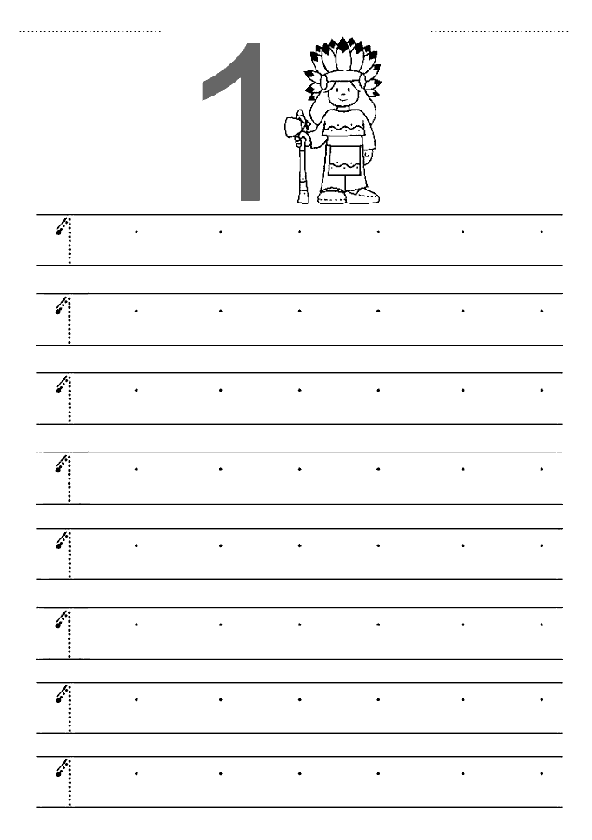 ____ ____

1

1

1

1

1

1

1

1

1